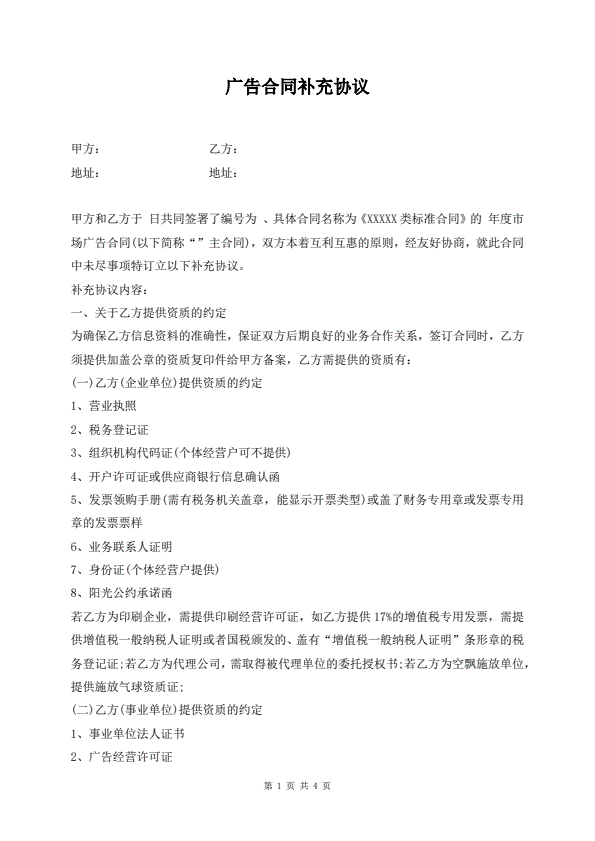 广告合同补充协议

甲方：　　　　　　　　乙方：

地址：　　　　　　　　地址：

甲方和乙方于 日共同签署了编号为 、具体合同名称为《XXXXX 类标准合同》的 年度市场广告合同(以下简称“”主合同)，双方本着互利互惠的原则，经友好协商，就此合同中未尽事项特订立以下补充协议。

补充协议内容：

一、关于乙方提供资质的约定

为确保乙方信息资料的准确性，保证双方后期良好的业务合作关系，签订合同时，乙方须提供加盖公章的资质复印件给甲方备案，乙方需提供的资质有：

(一)乙方(企业单位)提供资质的约定

1、营业执照

2、税务登记证

3、组织机构代码证(个体经营户可不提供)

4、开户许可证或供应商银行信息确认函

5、发票领购手册(需有税务机关盖章，能显示开票类型)或盖了财务专用章或发票专用章的发票票样

6、业务联系人证明

7、身份证(个体经营户提供)

8、阳光公约承诺函

若乙方为印刷企业，需提供印刷经营许可证，如乙方提供 17%的增值税专用发票，需提供增值税一般纳税人证明或者国税颁发的、盖有“增值税一般纳税人证明”条形章的税务登记证;若乙方为代理公司，需取得被代理单位的委托授权书;若乙方为空飘施放单位，提供施放气球资质证;

(二)乙方(事业单位)提供资质的约定

1、事业单位法人证书

2、广告经营许可证

第 1 页 共 4 页